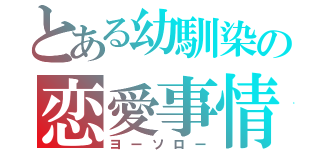 とある幼馴染の
恋愛事情
ヨーソロー